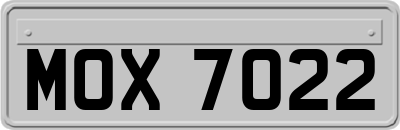 MOX 7022